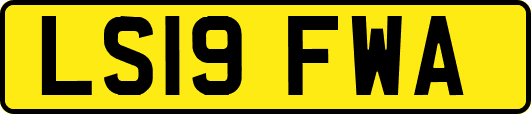 LS19 FWA